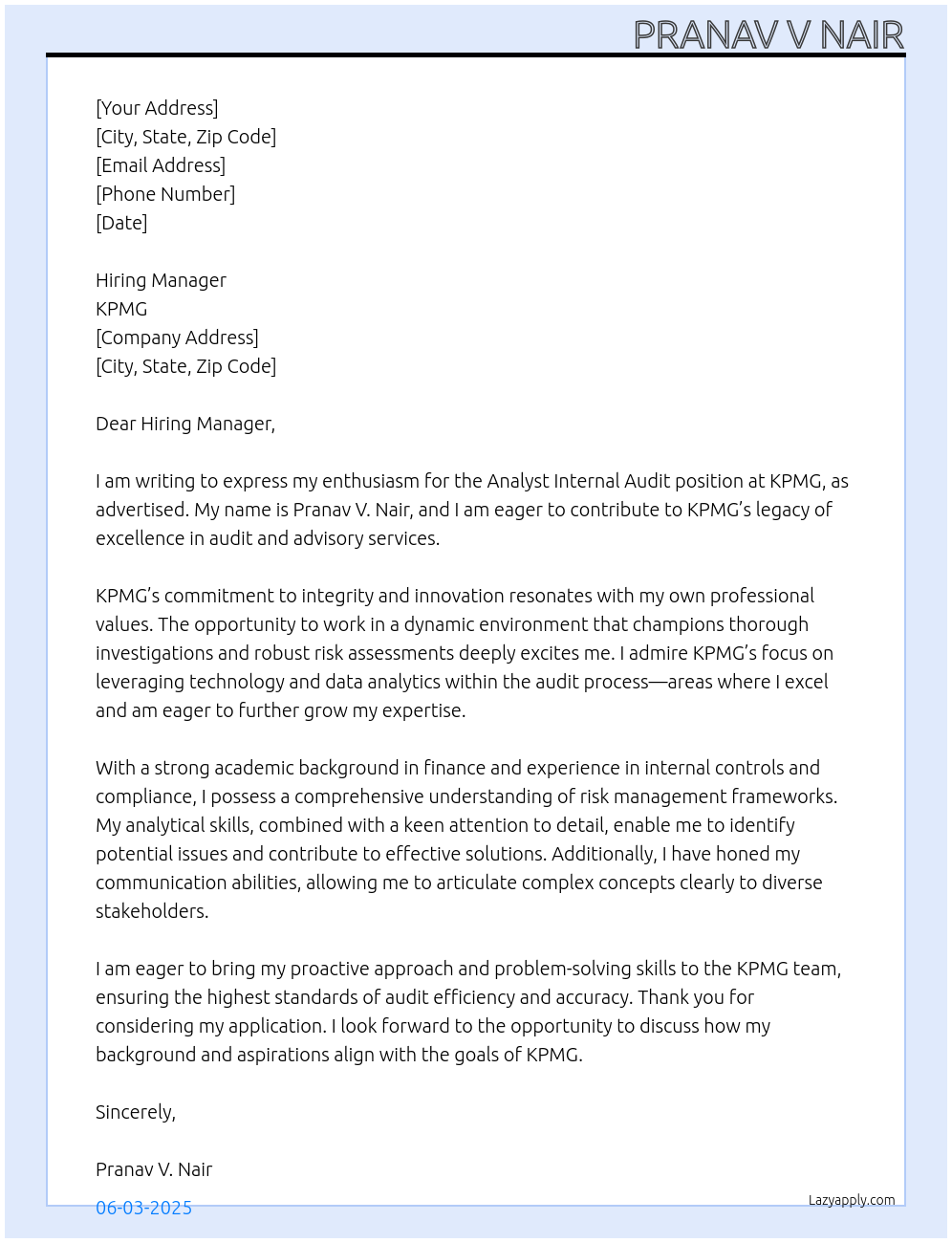 PRANAV V NAIR

[Your Address]
[City, State, Zip Code]
[Email Address]
[Phone Number]
[Date]

Hiring Manager
KPMG
[Company Address]
[City, State, Zip Code]

Dear Hiring Manager,

I am writing to express my enthusiasm for the Analyst Internal Audit position at KPMG, as advertised. My name is Pranav V. Nair, and I am eager to contribute to KPMG's legacy of excellence in audit and advisory services.

KPMG's commitment to integrity and innovation resonates with my own professional values. The opportunity to work in a dynamic environment that champions thorough investigations and robust risk assessments deeply excites me. I admire KPMG's focus on leveraging technology and data analytics within the audit process—areas where I excel and am eager to further grow my expertise.

With a strong academic background in finance and experience in internal controls and compliance, I possess a comprehensive understanding of risk management frameworks. My analytical skills, combined with a keen attention to detail, enable me to identify potential issues and contribute to effective solutions. Additionally, I have honed my communication abilities, allowing me to articulate complex concepts clearly to diverse stakeholders.

I am eager to bring my proactive approach and problem-solving skills to the KPMG team, ensuring the highest standards of audit efficiency and accuracy. Thank you for considering my application. I look forward to the opportunity to discuss how my background and aspirations align with the goals of KPMG.

Sincerely,

Pranav V. Nair

06-03-2025

Lazyapply.com